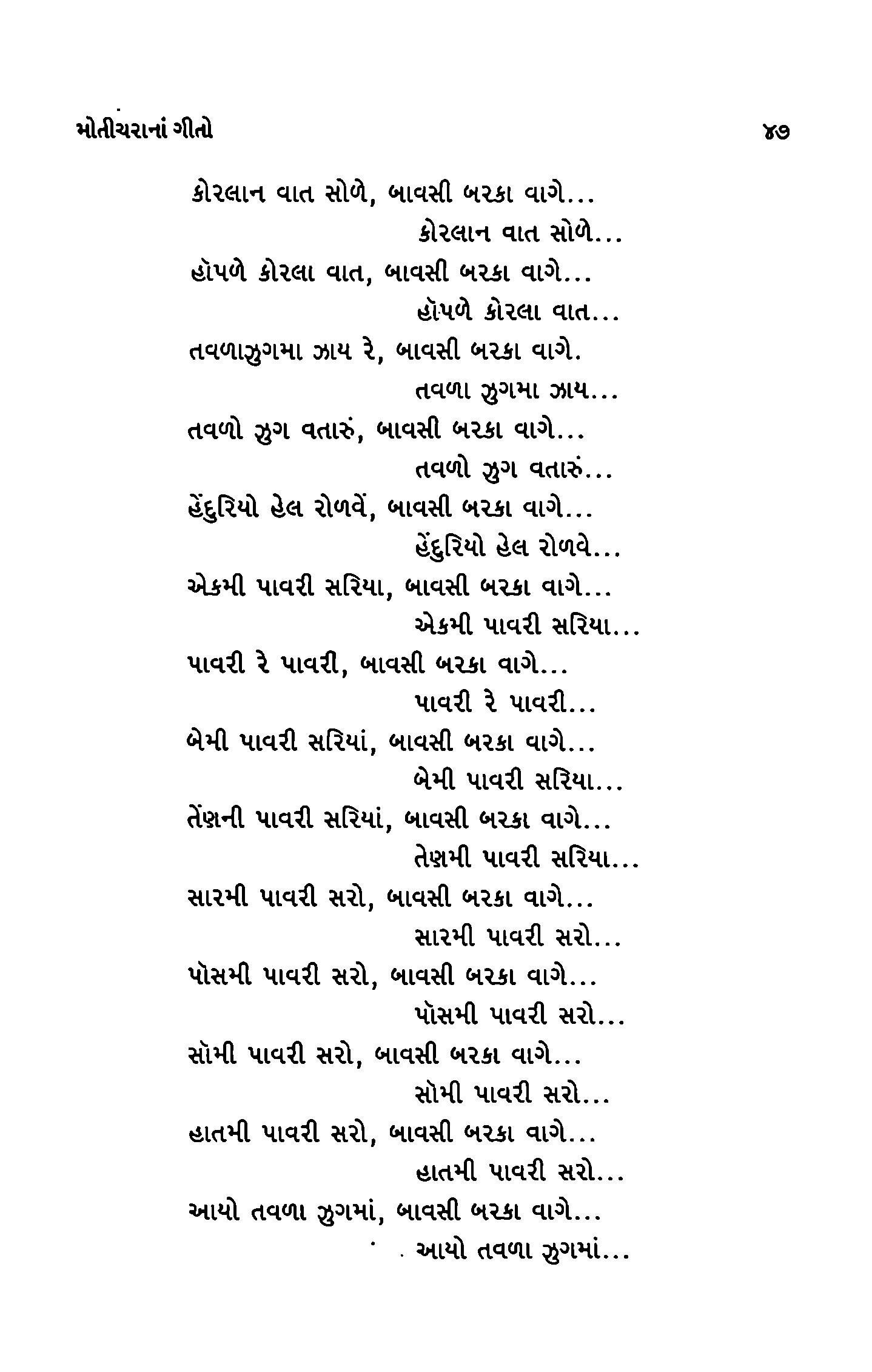 મોતીચરાનાં ગીતો

૪૭

કોરલાન વાત સોળે, બાવસી બરકા વાગે...
કોરલાન વાત સોળે...
હૉપળે કોરલા વાત, બાવસી બરકા વાગે...
હૉપળે કોરલા વાત...
તવળાઝુગમા ઝાય રે, બાવસી બરકા વાગે.
તવળા ઝુગમા ઝાય...
તવળો ઝુગ વતારું, બાવસી બરકા વાગે...
તવળો ઝુગ વતારું...
હેંદુરિયો હેલ રોળવેં, બાવસી બરકા વાગે...
હેંદુરિયો હેલ રોળવે...
એકમી પાવરી સરિયા, બાવસી બરકા વાગે...
એકમી પાવરી સરિયા...
પાવરી રે પાવરી, બાવસી બરકા વાગે...
પાવરી રે પાવરી...
બેમી પાવરી સરિયાં, બાવસી બરકા વાગે...
બેમી પાવરી સરિયા...
તેંણની પાવરી સરિયાં, બાવસી બરકા વાગે...
તેણમી પાવરી સરિયા...
સારમી પાવરી સરો, બાવસી બરકા વાગે...
સારમી પાવરી સરો...
પૉસમી પાવરી સરો, બાવસી બરકા વાગે...
પૉસમી પાવરી સરો...
સૉમી પાવરી સરો, બાવસી બરકા વાગે...
સૉમી પાવરી સરો...
હાતમી પાવરી સરો, બાવસી બરકા વાગે...
હાતમી પાવરી સરો...
આયો તવળા ઝુગમાં, બાવસી બરકા વાગે...
આયો તવળા ઝુગમાં...